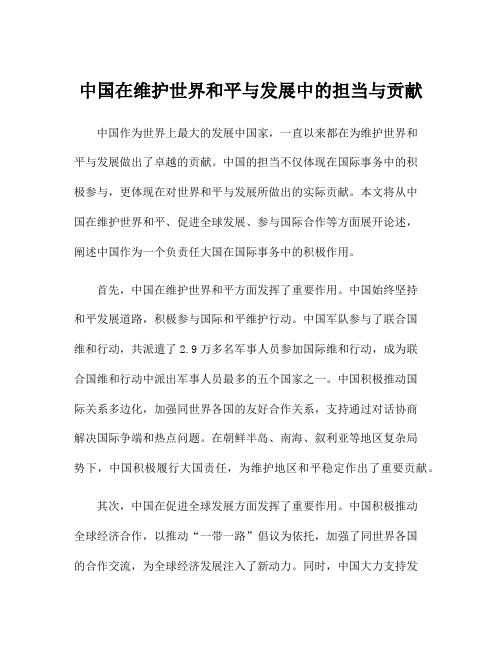 中国在维护世界和平与发展中的担当与贡献

中国作为世界上最大的发展中国家，一直以来都在为维护世界和平与发展做出了卓越的贡献。中国的担当不仅体现在国际事务中的积极参与，更体现在对世界和平与发展所做出的实际贡献。本文将从中国在维护世界和平、促进全球发展、参与国际合作等方面展开论述，阐述中国作为一个负责任大国在国际事务中的积极作用。

首先，中国在维护世界和平方面发挥了重要作用。中国始终坚持和平发展道路，积极参与国际和平维护行动。中国军队参与了联合国维和行动，共派遣了2.9万多名军事人员参加国际维和行动，成为联合国维和行动中派出军事人员最多的五个国家之一。中国积极推动国际关系多边化，加强同世界各国的友好合作关系，支持通过对话协商解决国际争端和热点问题。在朝鲜半岛、南海、叙利亚等地区复杂局势下，中国积极履行大国责任，为维护地区和平稳定作出了重要贡献。

其次，中国在促进全球发展方面发挥了重要作用。中国积极推动全球经济合作，以推动“一带一路”倡议为依托，加强了同世界各国的合作交流，为全球经济发展注入了新动力。同时，中国大力支持发